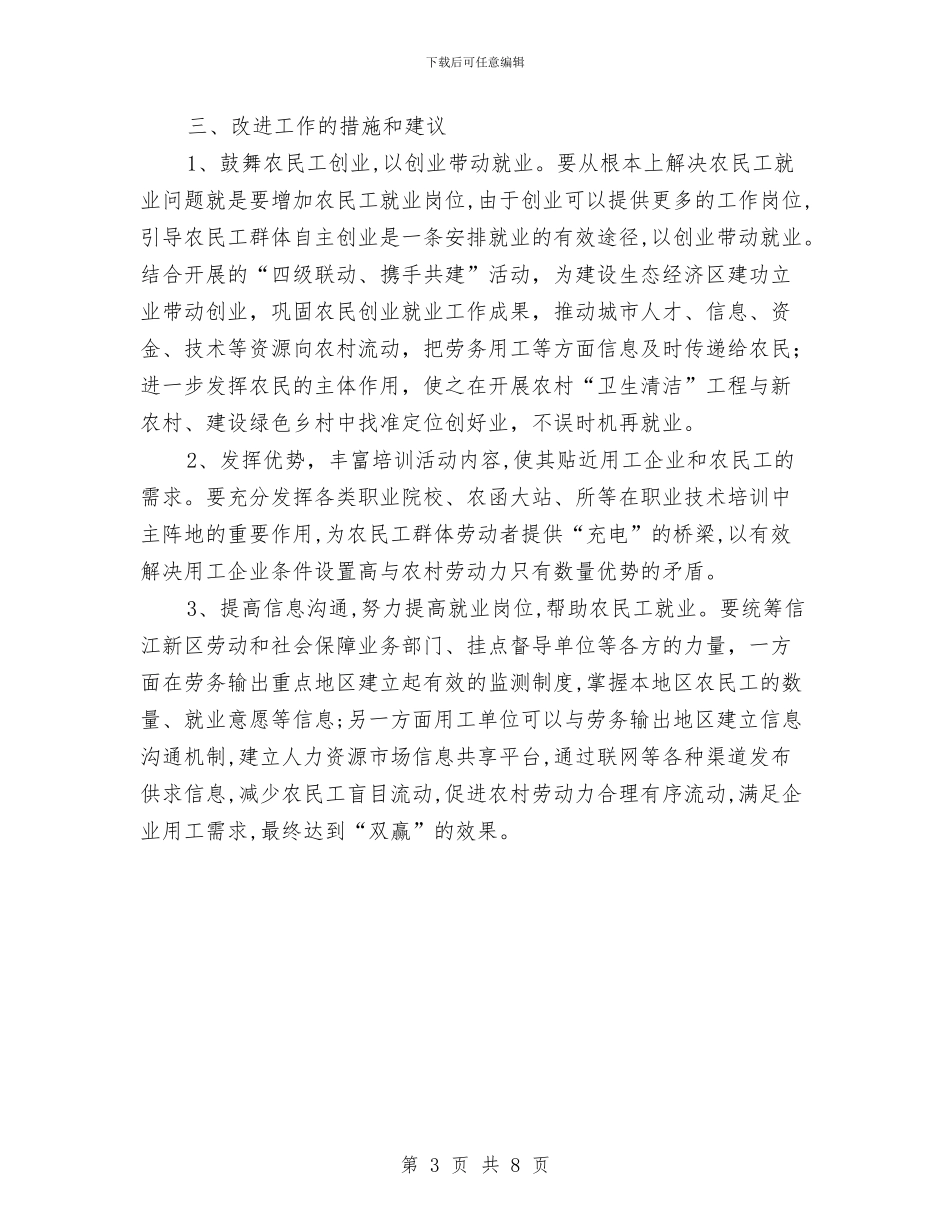 下载后可任意编辑

三、改进工作的措施和建议

1、鼓舞农民工创业,以创业带动就业。要从根本上解决农民工就业问题就是要增加农民工就业岗位,由于创业可以提供更多的工作岗位,引导农民工群体自主创业是一条安排就业的有效途径,以创业带动就业。结合开展的“四级联动、携手共建”活动，为建设生态经济区建功立业带动创业，巩固农民创业就业工作成果，推动城市人才、信息、资金、技术等资源向农村流动，把劳务用工等方面信息及时传递给农民；进一步发挥农民的主体作用，使之在开展农村“卫生清洁”工程与新农村、建设绿色乡村中找准定位创好业，不误时机再就业。

2、发挥优势，丰富培训活动内容,使其贴近用工企业和农民工的需求。要充分发挥各类职业院校、农函大站、所等在职业技术培训中主阵地的重要作用,为农民工群体劳动者提供“充电”的桥梁,以有效解决用工企业条件设置高与农村劳动力只有数量优势的矛盾。

3、提高信息沟通,努力提高就业岗位,帮助农民工就业。要统筹信江新区劳动和社会保障业务部门、挂点督导单位等各方的力量，一方面在劳务输出重点地区建立起有效的监测制度,掌握本地区农民工的数量、就业意愿等信息;另一方面用工单位可以与劳务输出地区建立信息沟通机制,建立人力资源市场信息共享平台,通过联网等各种渠道发布供求信息,减少农民工盲目流动,促进农村劳动力合理有序流动,满足企业用工需求,最终达到“双赢”的效果。

第 3 页 共 8 页